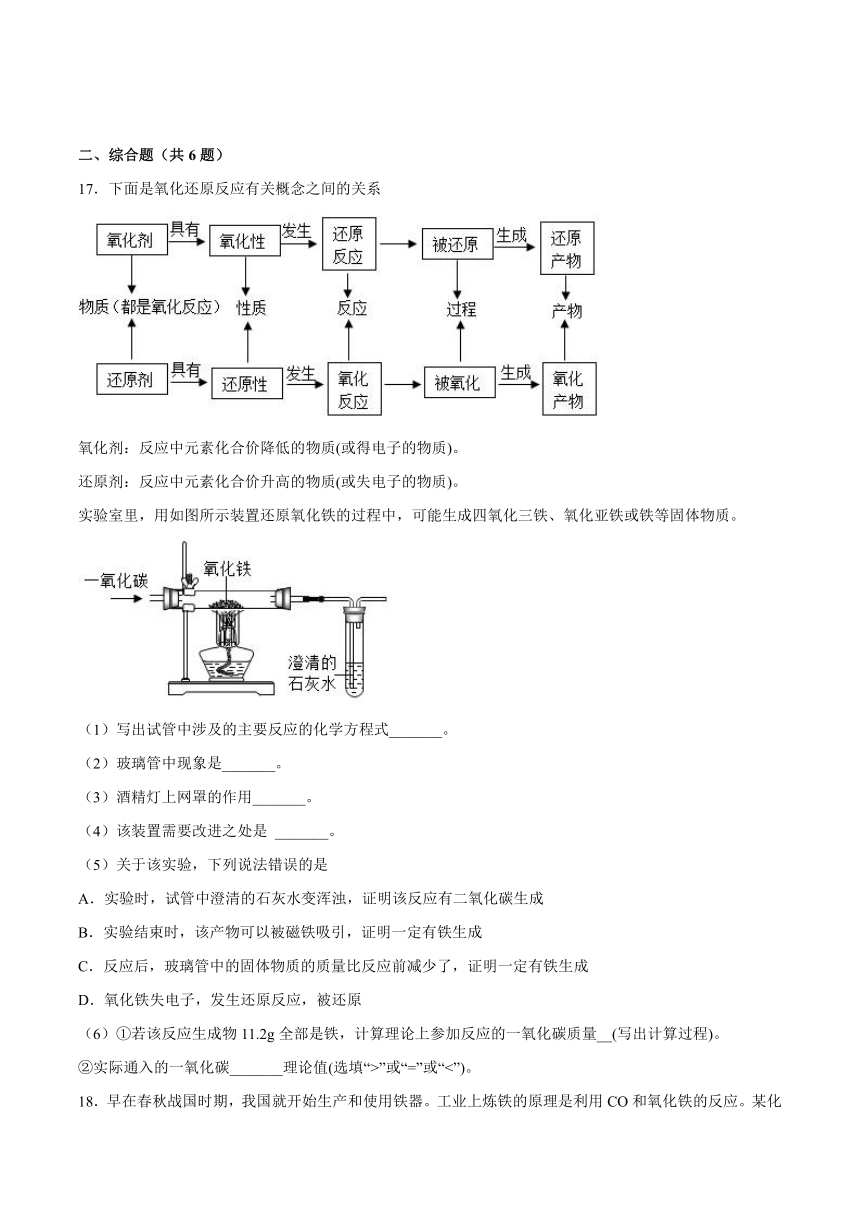 二、综合题（共 6 题）

17．下面是氧化还原反应有关概念之间的关系

氧化剂 具有 氧化性 发生 还原反应 被还原 生成 还原产物

物质（都是氧化反应） 性质 反应 过程 产物

还原剂 具有 还原性 发生 氧化反应 被氧化 生成 氧化产物

氧化剂：反应中元素化合价降低的物质(或得电子的物质)。

还原剂：反应中元素化合价升高的物质(或失电子的物质)。

实验室里，用如图所示装置还原氧化铁的过程中，可能生成四氧化三铁、氧化亚铁或铁等固体物质。

一氧化碳 氧化铁 澄清的石灰水

（1）写出试管中涉及的主要反应的化学方程式_______。

（2）玻璃管中现象是_______。

（3）酒精灯上网罩的作用_______。

（4）该装置需要改进之处是 _______。

（5）关于该实验，下列说法错误的是

A．实验时，试管中澄清的石灰水变浑浊，证明该反应有二氧化碳生成

B．实验结束时，该产物可以被磁铁吸引，证明一定有铁生成

C．反应后，玻璃管中的固体物质的质量比反应前减少了，证明一定有铁生成

D．氧化铁失电子，发生还原反应，被还原

（6）①若该反应生成物 11.2g 全部是铁，计算理论上参加反应的一氧化碳质量__(写出计算过程)。

②实际通入的一氧化碳_______理论值(选填“>”或“=”或“<”)。

18．早在春秋战国时期，我国就开始生产和使用铁器。工业上炼铁的原理是利用 CO 和氧化铁的反应。某化